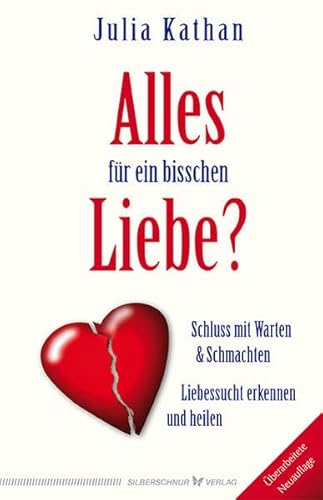 Julia Kathan

Alles
für ein bisschen
Liebe?

Schluss mit Warten & Schmachten

Liebessucht erkennen und heilen

SILBERSCHNUR VERLAG

Überarbeitete Neuauflage